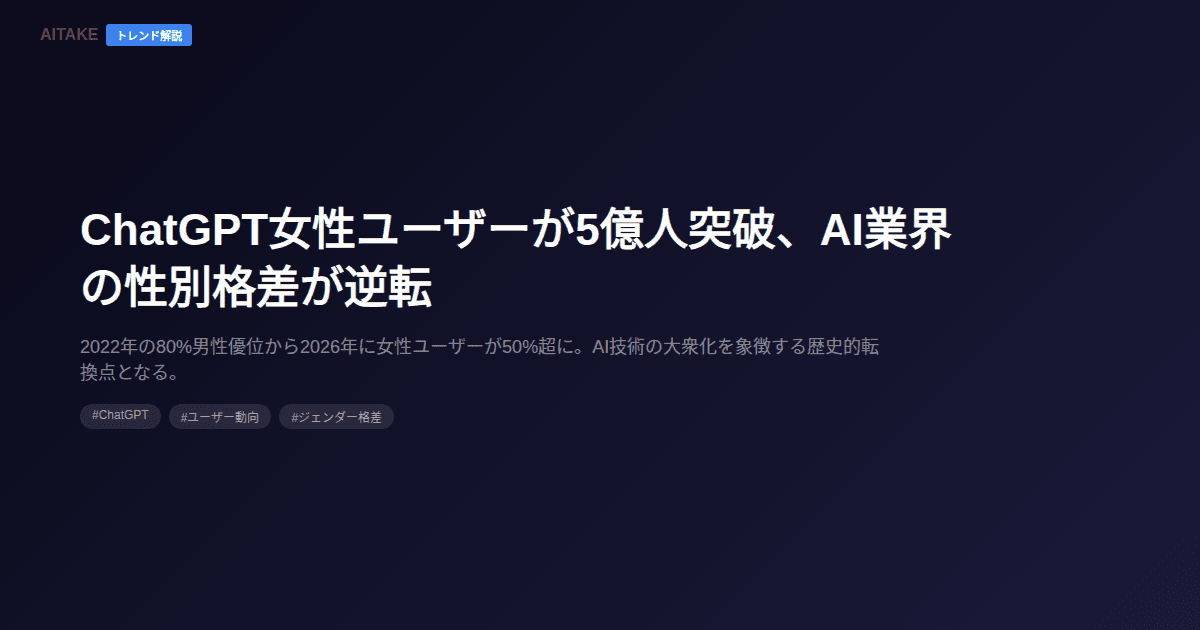 AITAKE トレンド解説

ChatGPT女性ユーザーが5億人突破、AI業界の性別格差が逆転

2022年の80%男性優位から2026年に女性ユーザーが50%超に。AI技術の大衆化を象徴する歴史的転換点となる。

#ChatGPT #ユーザー動向 #ジェンダー格差